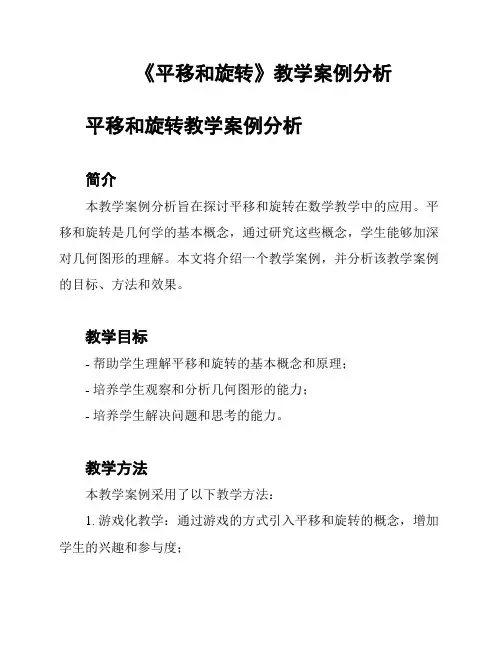 《平移和旋转》教学案例分析

平移和旋转教学案例分析

简介

本教学案例分析旨在探讨平移和旋转在数学教学中的应用。平移和旋转是几何学的基本概念，通过研究这些概念，学生能够加深对几何图形的理解。本文将介绍一个教学案例，并分析该教学案例的目标、方法和效果。

教学目标

- 帮助学生理解平移和旋转的基本概念和原理；
- 培养学生观察和分析几何图形的能力；
- 培养学生解决问题和思考的能力。

教学方法

本教学案例采用了以下教学方法：

1. 游戏化教学：通过游戏的方式引入平移和旋转的概念，增加学生的兴趣和参与度；